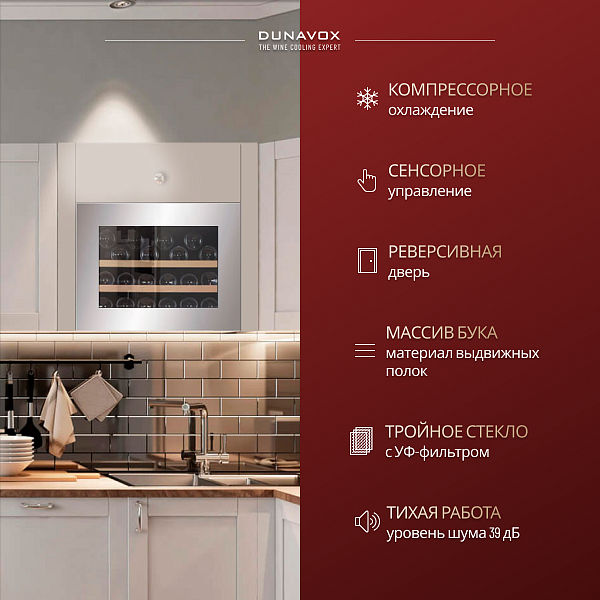 DUNAVOX
THE WINE COOLING EXPERT

КОМПРЕССОРНОЕ
охлаждение

СЕНСОРНОЕ
управление

РЕВЕРСИВНАЯ
дверь

МАССИВ БУКА
материал выдвижных полок

ТРОЙНОЕ СТЕКЛО
с УФ-фильтром

ТИХАЯ РАБОТА
уровень шума 39 дБ